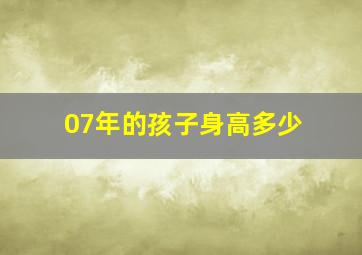 07年的孩子身高多少